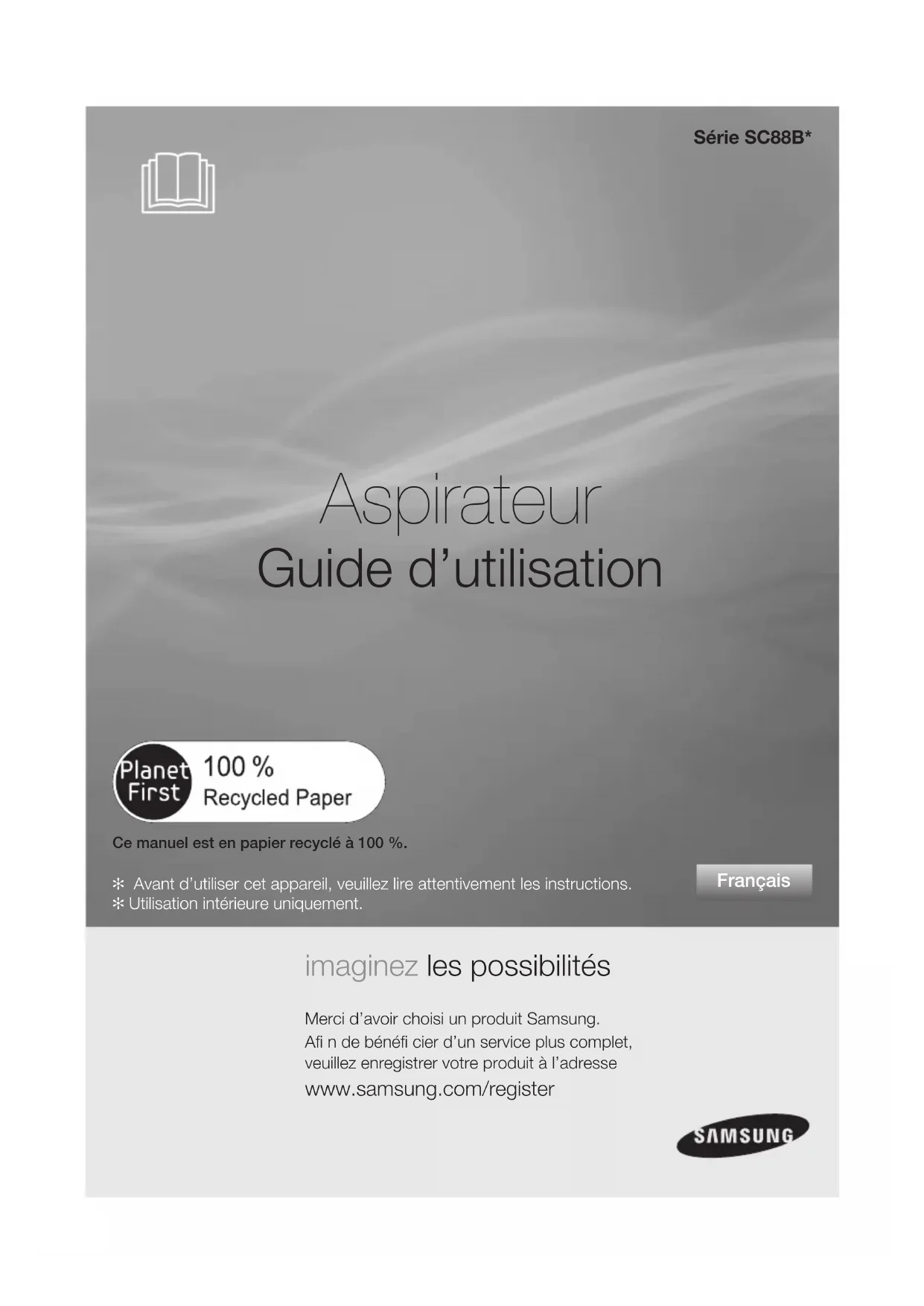 Série SC88B*

Aspirateur
Guide d'utilisation

Planet First
100 %
Recycled Paper

Ce manuel est en papier recyclé à 100 %.

✻ Avant d'utiliser cet appareil, veuillez lire attentivement les instructions.
✻ Utilisation intérieure uniquement.

Français

imaginez les possibilités

Merci d'avoir choisi un produit Samsung.
Afi n de bénéfi cier d'un service plus complet, veuillez enregistrer votre produit à l'adresse
www.samsung.com/register

SAMSUNG